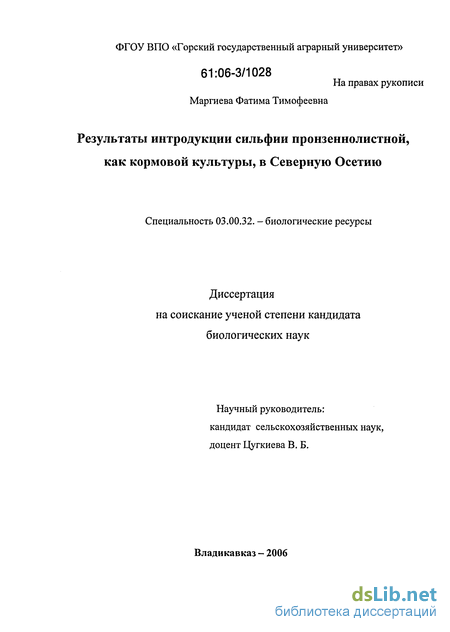 ФГОУ ВПО «Горский государственный аграрный университет»

61:06-3/1028

На правах рукописи

Маргиева Фатима Тимофеевна

Результаты интродукции сильфии пронзеннолистной, как кормовой культуры, в Северную Осетию

Специальность 03.00.32. – биологические ресурсы

Диссертация
на соискание ученой степени кандидата
биологических наук

Научный руководитель:
кандидат сельскохозяйственных наук,
доцент Цугкиева В. Б.

Владикавказ – 2006

dsLib.net
библиотека диссертаций